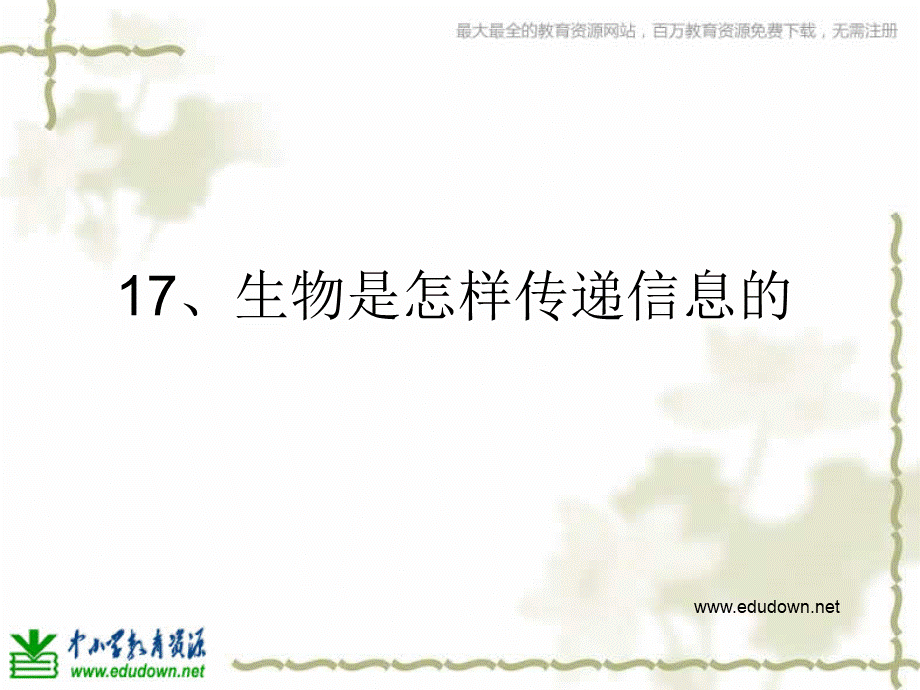 最大最全的教育资源网站，百万教育资源免费下载，无需注册

17、生物是怎样传递信息的

www.edudown.net

中小学教育资源
www.edudown.net